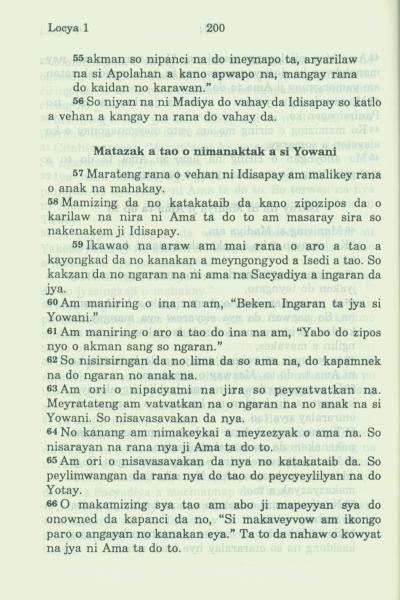 Locya 1 200

55 akman so nipanci na do ineynapo ta, aryarilaw na si Apolahan a kano apwapo na, mangay rana do kaidan no karawan."

56 So niyan na ni Madiya do vahay da Idisapay so katlo a vehan a kangay na rana do vahay da.

Matazak a tao o nimanaktak a si Yowani

57 Marateng rana o vehan ni Idisapay am malikey rana o anak na mahakay.

58 Mamizing da no katakataib da kano zipozipos da o karilaw na nira ni Ama ta do to am masaray sira so nakenakem ji Idisapay.

59 Ikawao na araw am mai rana o aro a tao a kayongkad da no kanakan a meyngongyod a Isedi a tao. So kakzan da no ngaran na ni ama na Sacyadiya a ingaran da jya.

60 Am maniring o ina na am, "Beken. Ingaran ta jya si Yowani."

61 Am maniring o aro a tao do ina na am, "Yabo do zipos nyo o akman sang so ngaran."

62 So nisirsirngan da no lima da so ama na, do kapamnek na do ngaran no anak na.

63 Am ori o nipacyami na jira so peyvatvatkan na. Meyratateng am vatvatkan na o ngaran na no anak na si Yowani. So nisavasavakan da nya.

64 No kanang am nimakeykai a meyzezyak o ama na. So nisarayan na rana nya ji Ama ta do to.

65 Am ori o nisavasavakan da nya no katakataib da. So peylimwangan da rana nya do tao do peycyeylilyan na do Yotay.

66 O makamizing sya tao am abo ji mapeyyan sya do onowned da kapanci da no, "Si makaveyvow am ikongo paro o angayan no kanakan eya." Ta to da nahaw o kowyat na jya ni Ama ta do to.